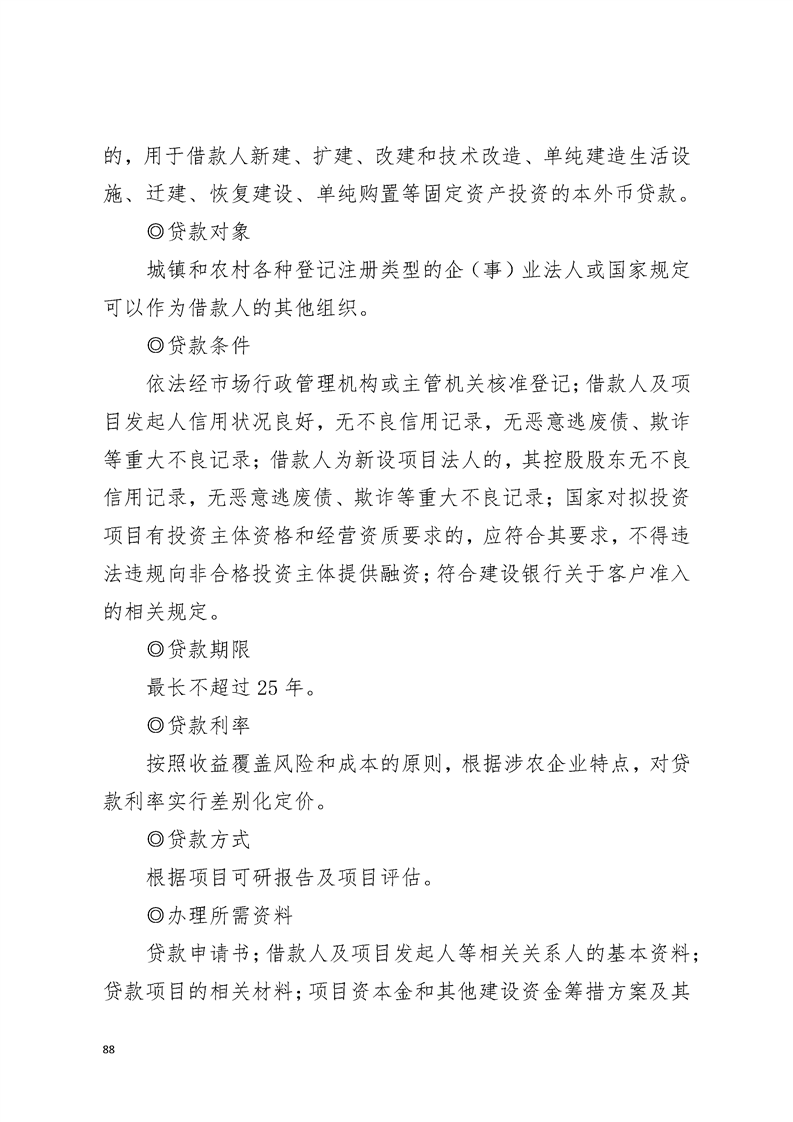 的，用于借款人新建、扩建、改建和技术改造、单纯建造生活设施、迁建、恢复建设、单纯购置等固定资产投资的本外币贷款。

◎贷款对象

城镇和农村各种登记注册类型的企（事）业法人或国家规定可以作为借款人的其他组织。

◎贷款条件

依法经市场行政管理机构或主管机关核准登记；借款人及项目发起人信用状况良好，无不良信用记录，无恶意逃废债、欺诈等重大不良记录；借款人为新设项目法人的，其控股股东无不良信用记录，无恶意逃废债、欺诈等重大不良记录；国家对拟投资项目有投资主体资格和经营资质要求的，应符合其要求，不得违法违规向非合格投资主体提供融资；符合建设银行关于客户准入的相关规定。

◎贷款期限

最长不超过 25 年。

◎贷款利率

按照收益覆盖风险和成本的原则，根据涉农企业特点，对贷款利率实行差别化定价。

◎贷款方式

根据项目可研报告及项目评估。

◎办理所需资料

贷款申请书；借款人及项目发起人等相关关系人的基本资料；贷款项目的相关材料；项目资本金和其他建设资金筹措方案及其

88